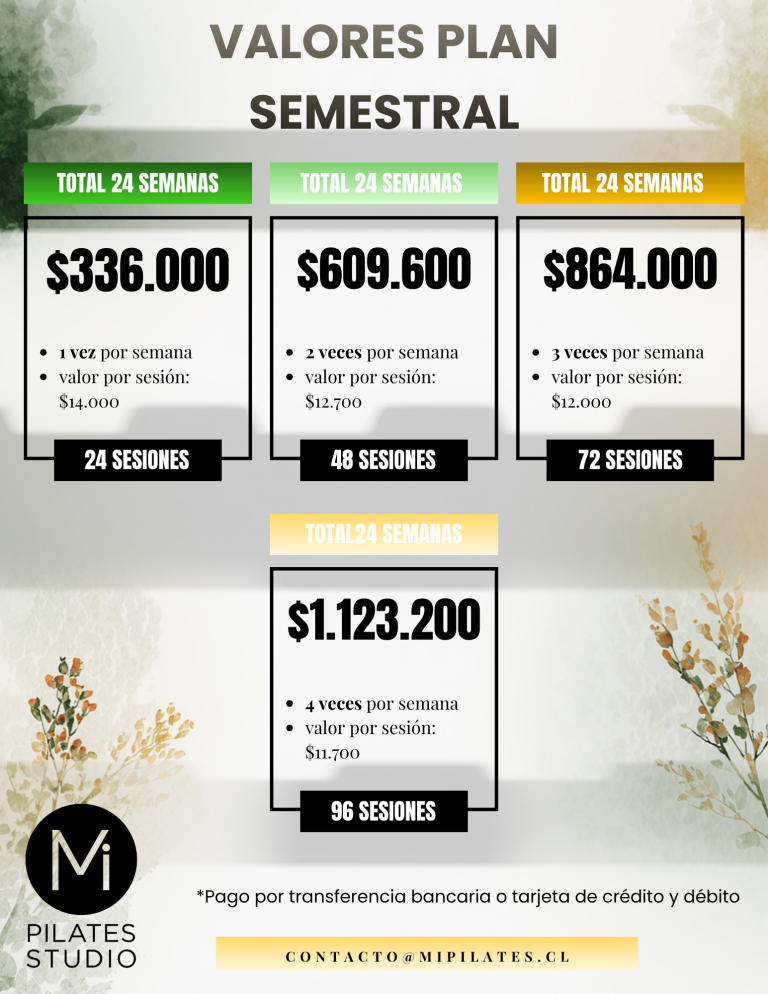 VALORES PLAN SEMESTRAL

TOTAL 24 SEMANAS

$336.000

• 1 vez por semana
• valor por sesión: $14.000

24 SESIONES

TOTAL 24 SEMANAS

$609.600

• 2 veces por semana
• valor por sesión: $12.700

48 SESIONES

TOTAL 24 SEMANAS

$864.000

• 3 veces por semana
• valor por sesión: $12.000

72 SESIONES

TOTAL24 SEMANAS

$1.123.200

• 4 veces por semana
• valor por sesión: $11.700

96 SESIONES

Mi
PILATES
STUDIO

*Pago por transferencia bancaria o tarjeta de crédito y débito

CONTACTO@MIPILATES.CL